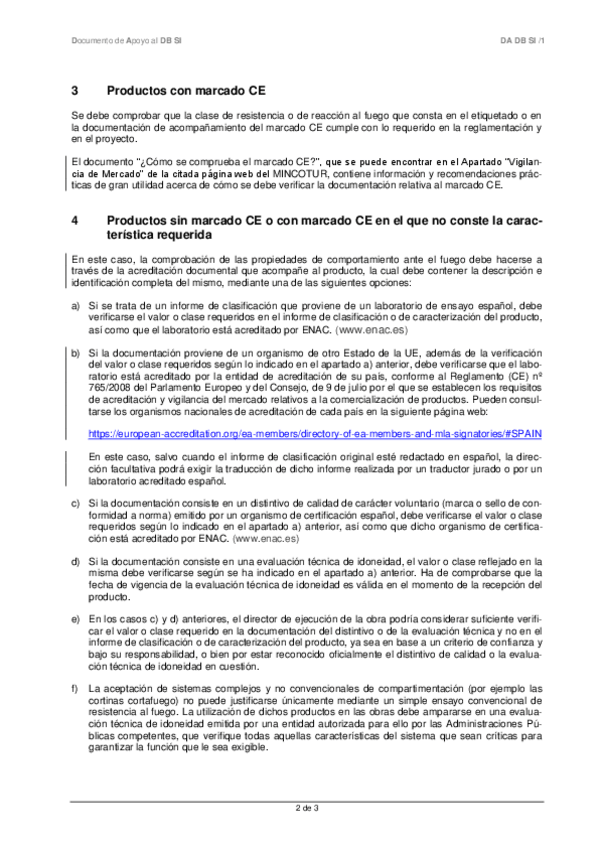 Documento de Apoyo al DB SI

DA DB SI /1

3 Productos con marcado CE

Se debe comprobar que la clase de resistencia o de reacción al fuego que consta en el etiquetado o en la documentación de acompañamiento del marcado CE cumple con lo requerido en la reglamentación y en el proyecto.

El documento "¿Cómo se comprueba el marcado CE?", que se puede encontrar en el Apartado "Vigilancia de Mercado" de la citada página web del MINCOTUR, contiene información y recomendaciones prácticas de gran utilidad acerca de cómo se debe verificar la documentación relativa al marcado CE.

4 Productos sin marcado CE o con marcado CE en el que no conste la característica requerida

En este caso, la comprobación de las propiedades de comportamiento ante el fuego debe hacerse a través de la acreditación documental que acompañe al producto, la cual debe contener la descripción e identificación completa del mismo, mediante una de las siguientes opciones:

a) Si se trata de un informe de clasificación que proviene de un laboratorio de ensayo español, debe verificarse el valor o clase requeridos en el informe de clasificación o de caracterización del producto, así como que el laboratorio está acreditado por ENAC. (www.enac.es)

b) Si la documentación proviene de un organismo de otro Estado de la UE, además de la verificación del valor o clase requeridos según lo indicado en el apartado a) anterior, debe verificarse que el laboratorio está acreditado por la entidad de acreditación de su país, conforme al Reglamento (CE) nº 765/2008 del Parlamento Europeo y del Consejo, de 9 de julio por el que se establecen los requisitos de acreditación y vigilancia del mercado relativos a la comercialización de productos. Pueden consultarse los organismos nacionales de acreditación de cada país en la siguiente página web:

https://european-accreditation.org/ea-members/directory-of-ea-members-and-mla-signatories/#SPAIN

En este caso, salvo cuando el informe de clasificación original esté redactado en español, la dirección facultativa podrá exigir la traducción de dicho informe realizada por un traductor jurado o por un laboratorio acreditado español.

c) Si la documentación consiste en un distintivo de calidad de carácter voluntario (marca o sello de conformidad a norma) emitido por un organismo de certificación español, debe verificarse el valor o clase requeridos según lo indicado en el apartado a) anterior, así como que dicho organismo de certificación está acreditado por ENAC. (www.enac.es)

d) Si la documentación consiste en una evaluación técnica de idoneidad, el valor o clase reflejado en la misma debe verificarse según se ha indicado en el apartado a) anterior. Ha de comprobarse que la fecha de vigencia de la evaluación técnica de idoneidad es válida en el momento de la recepción del producto.

e) En los casos c) y d) anteriores, el director de ejecución de la obra podría considerar suficiente verificar el valor o clase requerido en la documentación del distintivo o de la evaluación técnica y no en el informe de clasificación o de caracterización del producto, ya sea en base a un criterio de confianza y bajo su responsabilidad, o bien por estar reconocido oficialmente el distintivo de calidad o la evaluación técnica de idoneidad en cuestión.

f) La aceptación de sistemas complejos y no convencionales de compartimentación (por ejemplo las cortinas cortafuego) no puede justificarse únicamente mediante un simple ensayo convencional de resistencia al fuego. La utilización de dichos productos en las obras debe ampararse en una evaluación técnica de idoneidad emitida por una entidad autorizada para ello por las Administraciones Públicas competentes, que verifique todas aquellas características del sistema que sean críticas para garantizar la función que le sea exigible.

2 de 3